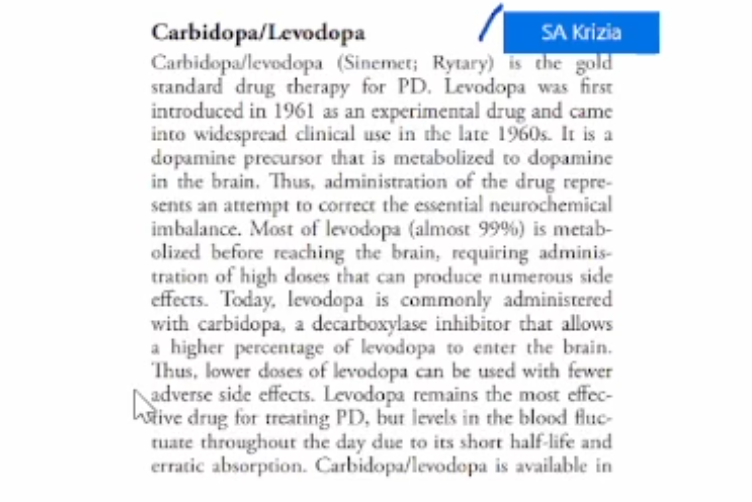 Carbidopa/Levodopa

SA Krizia

Carbidopa/levodopa (Sinemet; Rytary) is the gold standard drug therapy for PD. Levodopa was first introduced in 1961 as an experimental drug and came into widespread clinical use in the late 1960s. It is a dopamine precursor that is metabolized to dopamine in the brain. Thus, administration of the drug represents an attempt to correct the essential neurochemical imbalance. Most of levodopa (almost 99%) is metabolized before reaching the brain, requiring administration of high doses that can produce numerous side effects. Today, levodopa is commonly administered with carbidopa, a decarboxylase inhibitor that allows a higher percentage of levodopa to enter the brain. Thus, lower doses of levodopa can be used with fewer adverse side effects. Levodopa remains the most effective drug for treating PD, but levels in the blood fluctuate throughout the day due to its short half-life and erratic absorption. Carbidopa/levodopa is available in